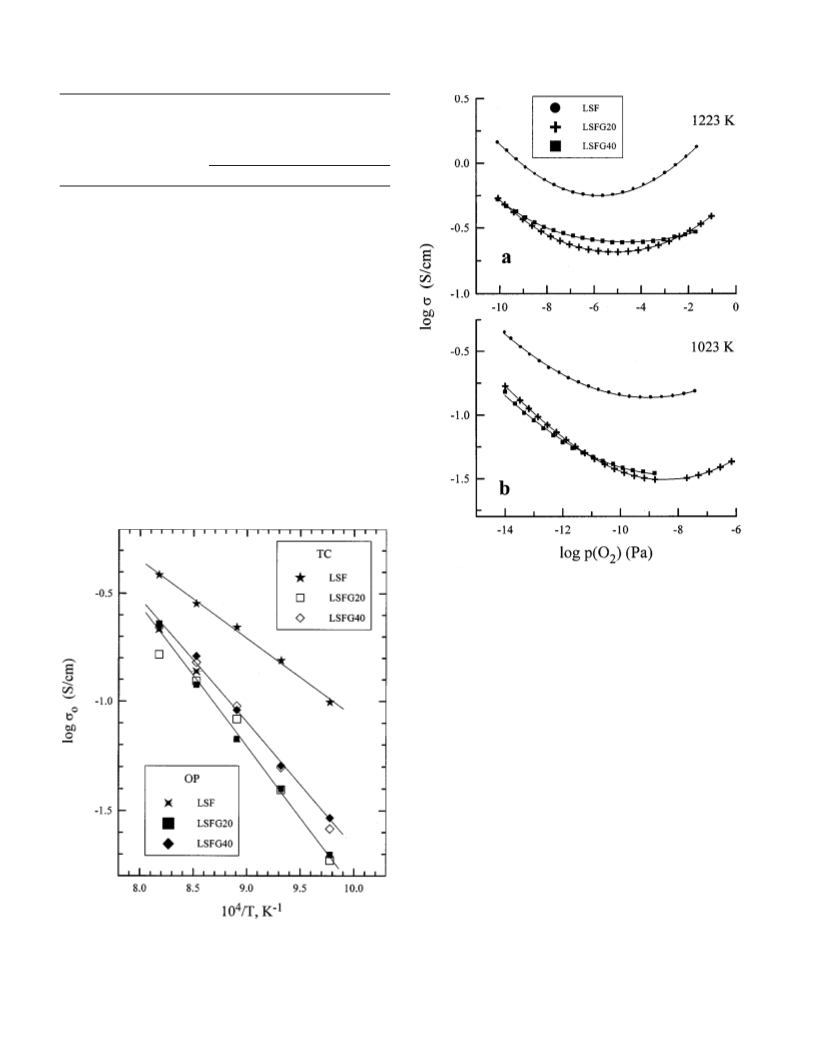 LSF
LSFG20
LSFG40
1223 K
0.5
0.0
-0.5
-1.0
a
-10 -8 -6 -4 -2 0
log σ (S/cm)
1023 K
-0.5
-1.0
-1.5
b
-14 -12 -10 -8 -6
log p($O_2$) (Pa)

TC
LSF
LSFG20
LSFG40
-0.5
-1.0
-1.5
log $\sigma_o$ (S/cm)
OP
LSF
LSFG20
LSFG40
8.0 8.5 9.0 9.5 10.0
$10^4$/T, $K^{-1}$